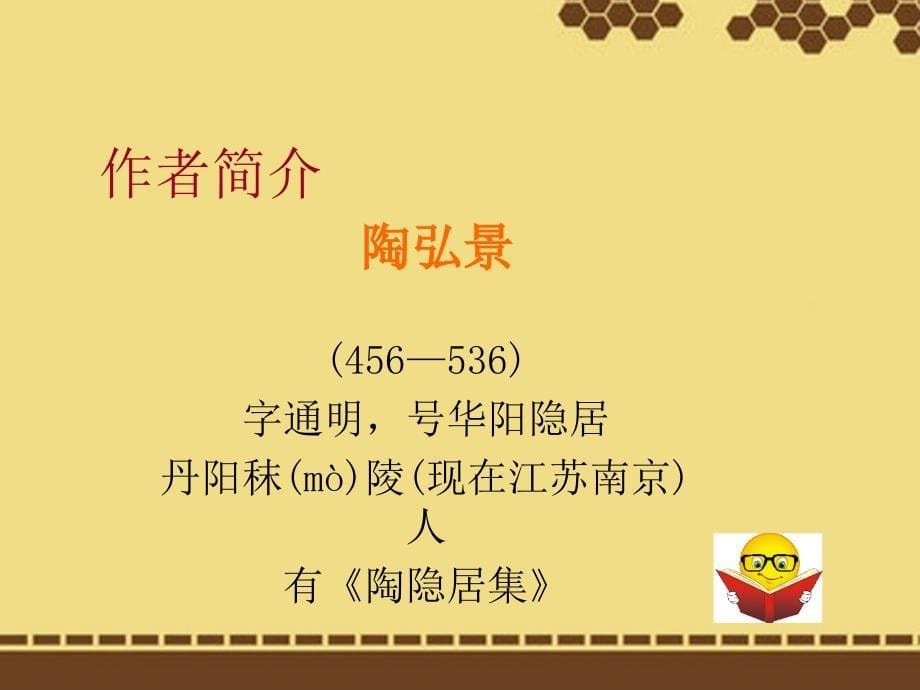 作者简介

陶弘景

(456—536)
字通明，号华阳隐居
丹阳秣(mò)陵(现在江苏南京)人
有《陶隐居集》